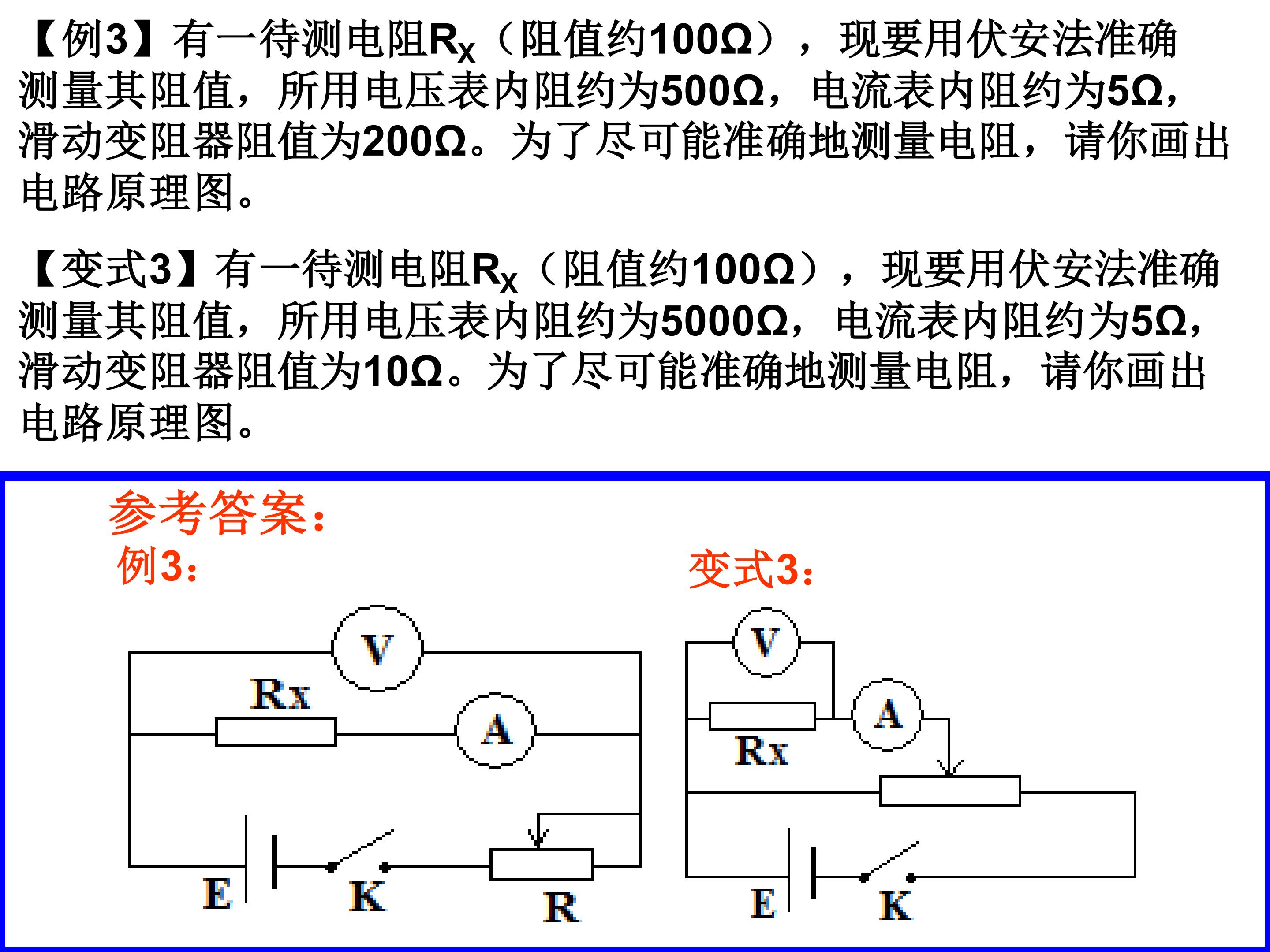 【例3】有一待测电阻$R_X$（阻值约100Ω），现要用伏安法准确测量其阻值，所用电压表内阻约为500Ω，电流表内阻约为5Ω，滑动变阻器阻值为200Ω。为了尽可能准确地测量电阻，请你画出电路原理图。

【变式3】有一待测电阻$R_X$（阻值约100Ω），现要用伏安法准确测量其阻值，所用电压表内阻约为5000Ω，电流表内阻约为5Ω，滑动变阻器阻值为10Ω。为了尽可能准确地测量电阻，请你画出电路原理图。

参考答案：
例3：

V
Rx
A
E
K
R

变式3：

V
A
Rx
E
K